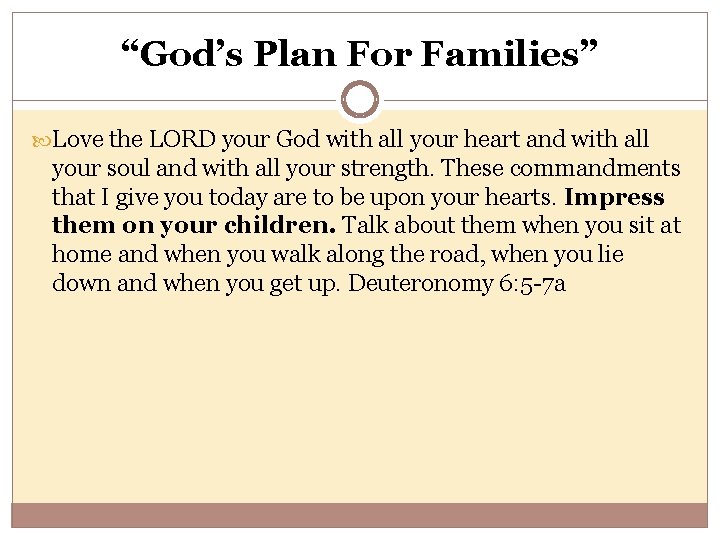 "God's Plan For Families"

Love the LORD your God with all your heart and with all your soul and with all your strength. These commandments that I give you today are to be upon your hearts. Impress them on your children. Talk about them when you sit at home and when you walk along the road, when you lie down and when you get up. Deuteronomy 6:5-7a